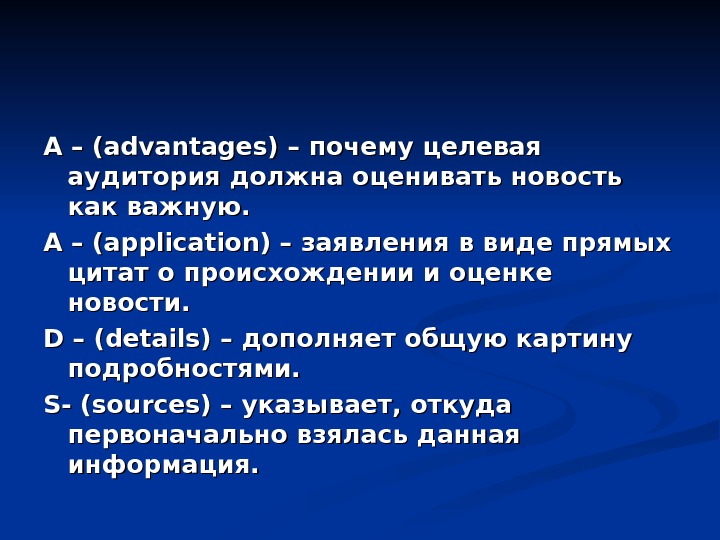 A – (advantages) – почему целевая аудитория должна оценивать новость как важную.

A – (application) – заявления в виде прямых цитат о происхождении и оценке новости.

D – (details) – дополняет общую картину подробностями.

S- (sources) – указывает, откуда первоначально взялась данная информация.